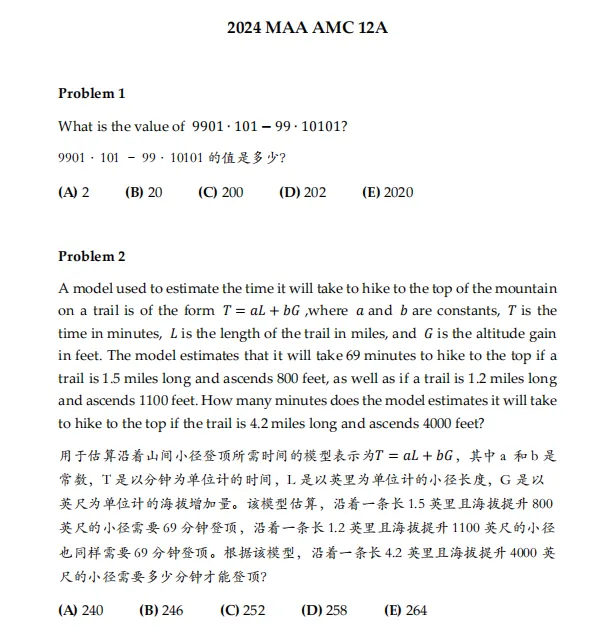 2024 MAA AMC 12A

Problem 1

What is the value of $9901 \cdot 101 - 99 \cdot 10101$?

$9901 \cdot 101 - 99 \cdot 10101$ 的值是多少?

(A) 2 (B) 20 (C) 200 (D) 202 (E) 2020

Problem 2

A model used to estimate the time it will take to hike to the top of the mountain on a trail is of the form $T = aL + bG$ ,where $a$ and $b$ are constants, $T$ is the time in minutes, $L$ is the length of the trail in miles, and $G$ is the altitude gain in feet. The model estimates that it will take 69 minutes to hike to the top if a trail is 1.5 miles long and ascends 800 feet, as well as if a trail is 1.2 miles long and ascends 1100 feet. How many minutes does the model estimates it will take to hike to the top if the trail is 4.2 miles long and ascends 4000 feet?

用于估算沿着山间小径登顶所需时间的模型表示为$T = aL + bG$，其中 a 和 b 是常数，T 是以分钟为单位计的时间，L 是以英里为单位计的小径长度，G 是以英尺为单位计的海拔增加量。该模型估算，沿着一条长 1.5 英里且海拔提升 800 英尺的小径需要 69 分钟登顶，沿着一条长 1.2 英里且海拔提升 1100 英尺的小径也同样需要 69 分钟登顶。根据该模型，沿着一条长 4.2 英里且海拔提升 4000 英尺的小径需要多少分钟才能登顶?

(A) 240 (B) 246 (C) 252 (D) 258 (E) 264